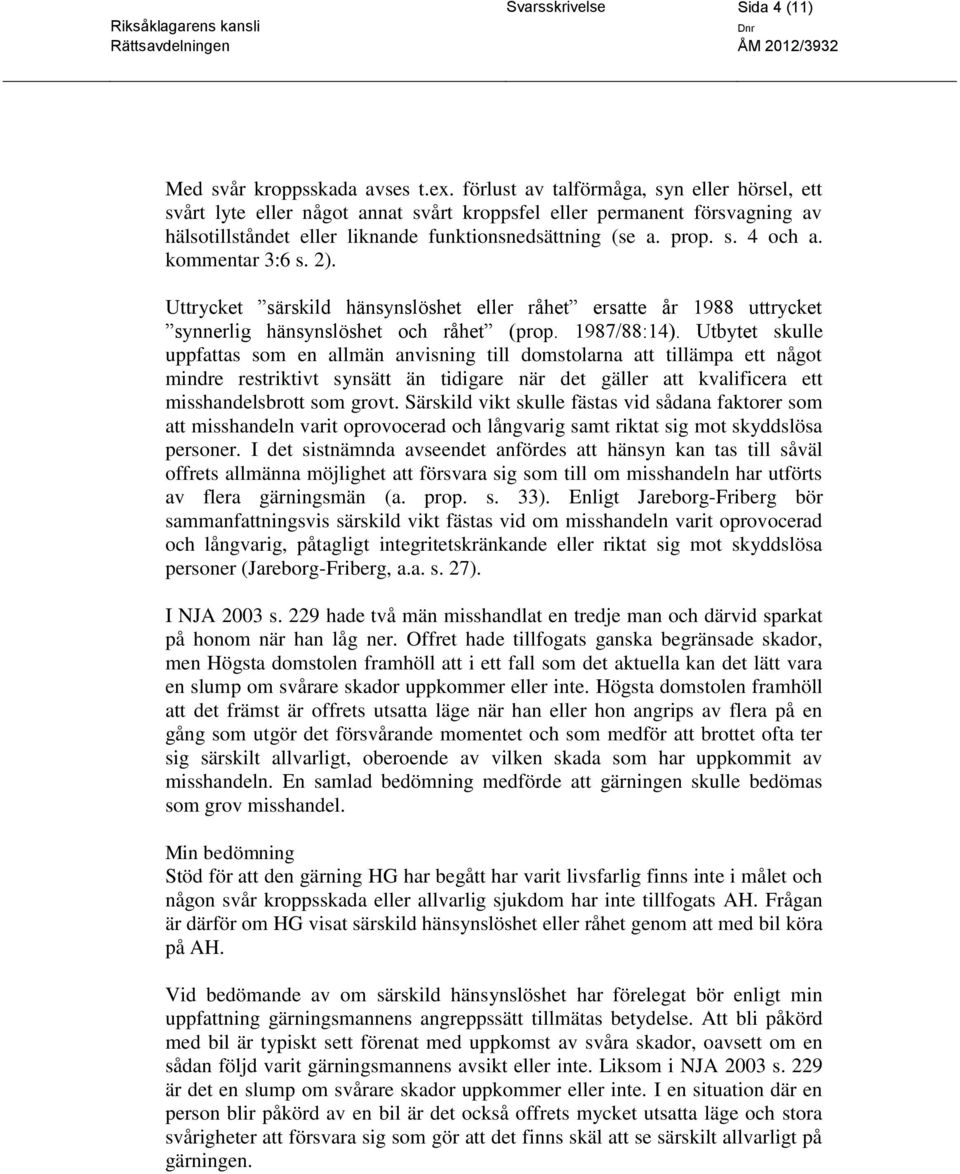 Riksåklagarens kansli
Rättsavdelningen

Svarsskrivelse

Sida 4 (11)

Dnr
ÅM 2012/3932

Med svår kroppsskada avses t.ex. förlust av talförmåga, syn eller hörsel, ett svårt lyte eller något annat svårt kroppsfel eller permanent försvagning av hälsotillståndet eller liknande funktionsnedsättning (se a. prop. s. 4 och a. kommentar 3:6 s. 2).

Uttrycket ”särskild hänsynslöshet eller råhet” ersatte år 1988 uttrycket ”synnerlig hänsynslöshet och råhet” (prop. 1987/88:14). Utbytet skulle uppfattas som en allmän anvisning till domstolarna att tillämpa ett något mindre restriktivt synsätt än tidigare när det gäller att kvalificera ett misshandelsbrott som grovt. Särskild vikt skulle fästas vid sådana faktorer som att misshandeln varit oprovocerad och långvarig samt riktat sig mot skyddslösa personer. I det sistnämnda avseendet anfördes att hänsyn kan tas till såväl offrets allmänna möjlighet att försvara sig som till om misshandeln har utförts av flera gärningsmän (a. prop. s. 33). Enligt Jareborg-Friberg bör sammanfattningsvis särskild vikt fästas vid om misshandeln varit oprovocerad och långvarig, påtagligt integritetskränkande eller riktat sig mot skyddslösa personer (Jareborg-Friberg, a.a. s. 27).

I NJA 2003 s. 229 hade två män misshandlat en tredje man och därvid sparkat på honom när han låg ner. Offret hade tillfogats ganska begränsade skador, men Högsta domstolen framhöll att i ett fall som det aktuella kan det lätt vara en slump om svårare skador uppkommer eller inte. Högsta domstolen framhöll att det främst är offrets utsatta läge när han eller hon angrips av flera på en gång som utgör det försvårande momentet och som medför att brottet ofta ter sig särskilt allvarligt, oberoende av vilken skada som har uppkommit av misshandeln. En samlad bedömning medförde att gärningen skulle bedömas som grov misshandel.

Min bedömning
Stöd för att den gärning HG har begått har varit livsfarlig finns inte i målet och någon svår kroppsskada eller allvarlig sjukdom har inte tillfogats AH. Frågan är därför om HG visat särskild hänsynslöshet eller råhet genom att med bil köra på AH.

Vid bedömande av om särskild hänsynslöshet har förelegat bör enligt min uppfattning gärningsmannens angreppssätt tillmätas betydelse. Att bli påkörd med bil är typiskt sett förenat med uppkomst av svåra skador, oavsett om en sådan följd varit gärningsmannens avsikt eller inte. Liksom i NJA 2003 s. 229 är det en slump om svårare skador uppkommer eller inte. I en situation där en person blir påkörd av en bil är det också offrets mycket utsatta läge och stora svårigheter att försvara sig som gör att det finns skäl att se särskilt allvarligt på gärningen.